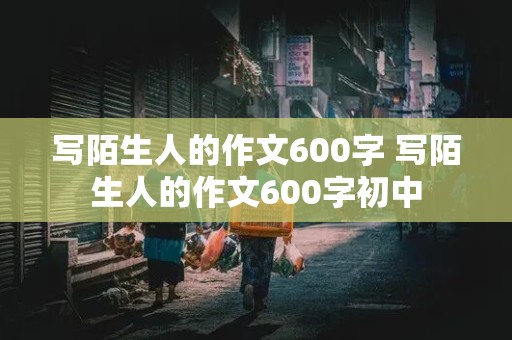 写陌生人的作文600字 写陌生人的作文600字初中